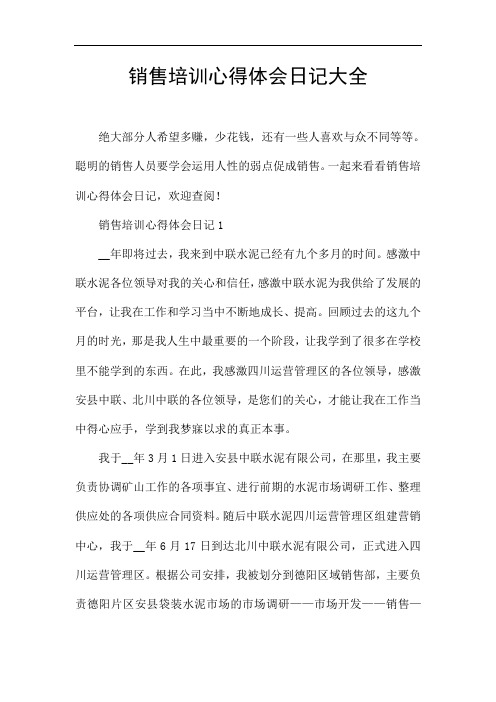 销售培训心得体会日记大全

绝大部分人希望多赚，少花钱，还有一些人喜欢与众不同等等。聪明的销售人员要学会运用人性的弱点促成销售。一起来看看销售培训心得体会日记，欢迎查阅！

销售培训心得体会日记 1

__年即将过去，我来到中联水泥已经有九个多月的时间。感激中联水泥各位领导对我的关心和信任，感激中联水泥为我供给了发展的平台，让我在工作和学习当中不断地成长、提高。回顾过去的这九个月的时光，那是我人生中最重要的一个阶段，让我学到了很多在学校里不能学到的东西。在此，我感激四川运营管理区的各位领导，感激安县中联、北川中联的各位领导，是您们的关心，才能让我在工作当中得心应手，学到我梦寐以求的真正本事。

我于__年 3 月 1 日进入安县中联水泥有限公司，在那里，我主要负责协调矿山工作的各项事宜、进行前期的水泥市场调研工作、整理供应处的各项供应合同资料。随后中联水泥四川运营管理区组建营销中心，我于__年 6 月 17 日到达北川中联水泥有限公司，正式进入四川运营管理区。根据公司安排，我被划分到德阳区域销售部，主要负责德阳片区安县袋装水泥市场的市场调研——市场开发——销售—